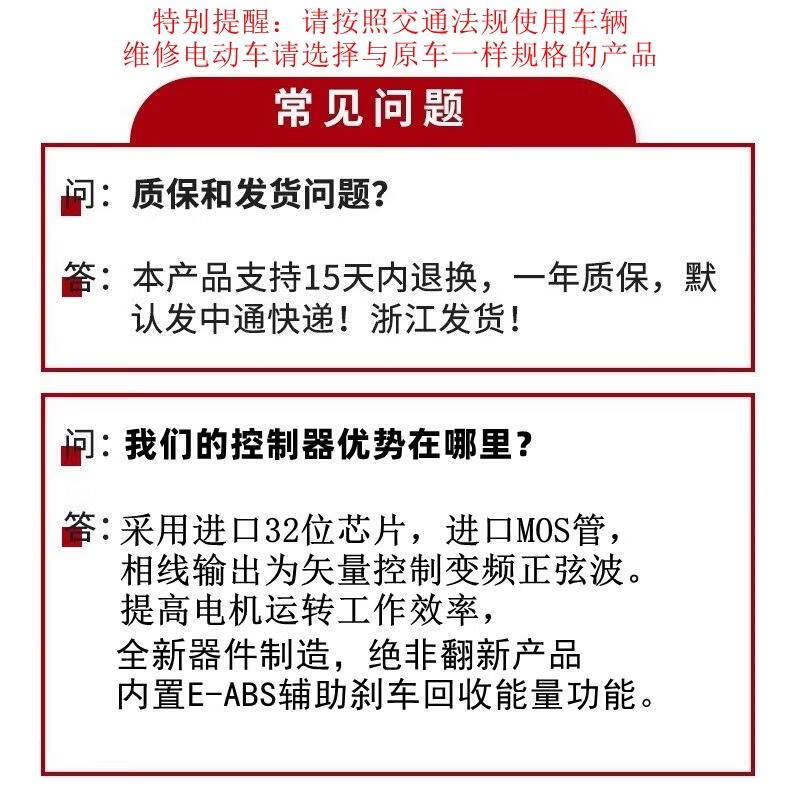 特别提醒：请按照交通法规使用车辆
维修电动车请选择与原车一样规格的产品

常见问题

问：质保和发货问题？

答：本产品支持15天内退换，一年质保，默认发中通快递！浙江发货！

问：我们的控制器优势在哪里？

答：采用进口32位芯片，进口MOS管，
相线输出为矢量控制变频正弦波。
提高电机运转工作效率，
全新器件制造，绝非翻新产品
内置E-ABS辅助刹车回收能量功能。